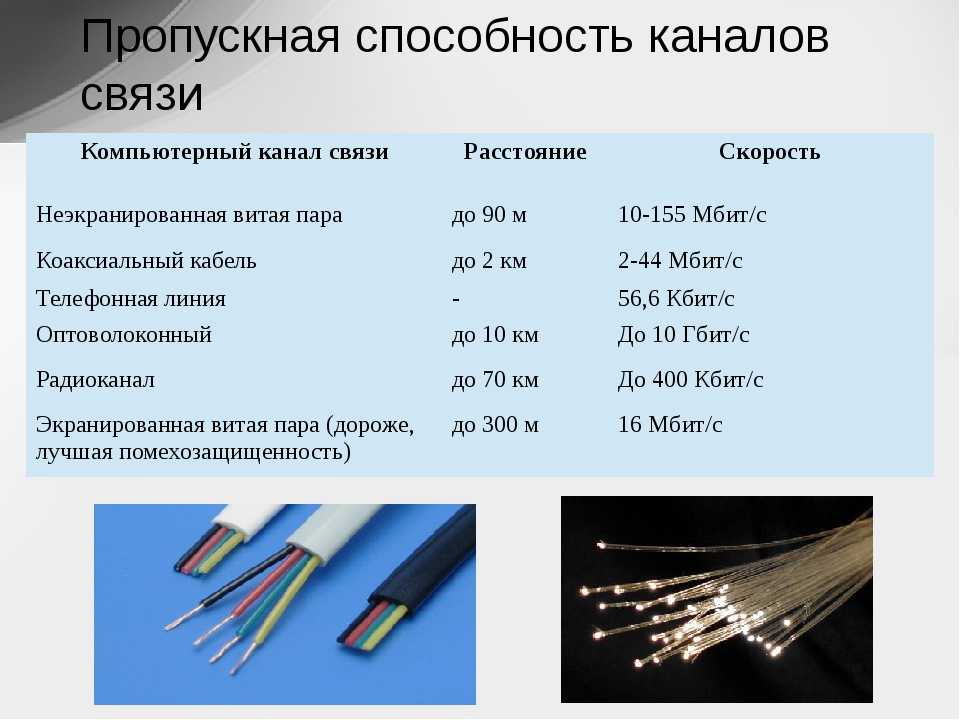 Пропускная способность каналов связи

| Компьютерный канал связи | Расстояние | Скорость |
|---|---|---|
| Неэкранированная витая пара | до 90 м | 10-155 Мбит/с |
| Коаксиальный кабель | до 2 км | 2-44 Мбит/с |
| Телефонная линия | - | 56,6 Кбит/с |
| Оптоволоконный | до 10 км | До 10 Гбит/с |
| Радиоканал | до 70 км | До 400 Кбит/с |
| Экранированная витая пара (дороже, лучшая помехозащищенность) | до 300 м | 16 Мбит/с |